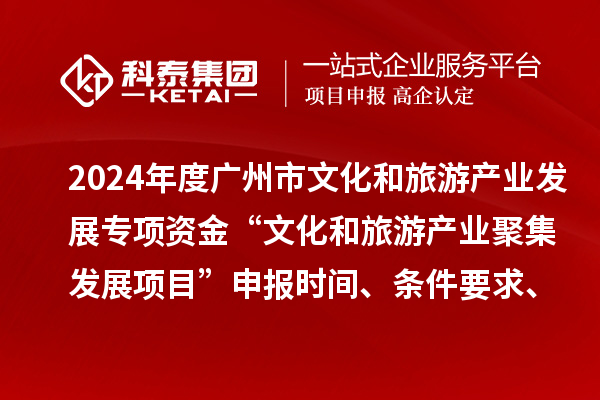 科泰集团
KETAI

一站式企业服务平台
项目申报 高企认定

2024年度广州市文化和旅游产业发展专项资金“文化和旅游产业聚集发展项目”申报时间、条件要求、